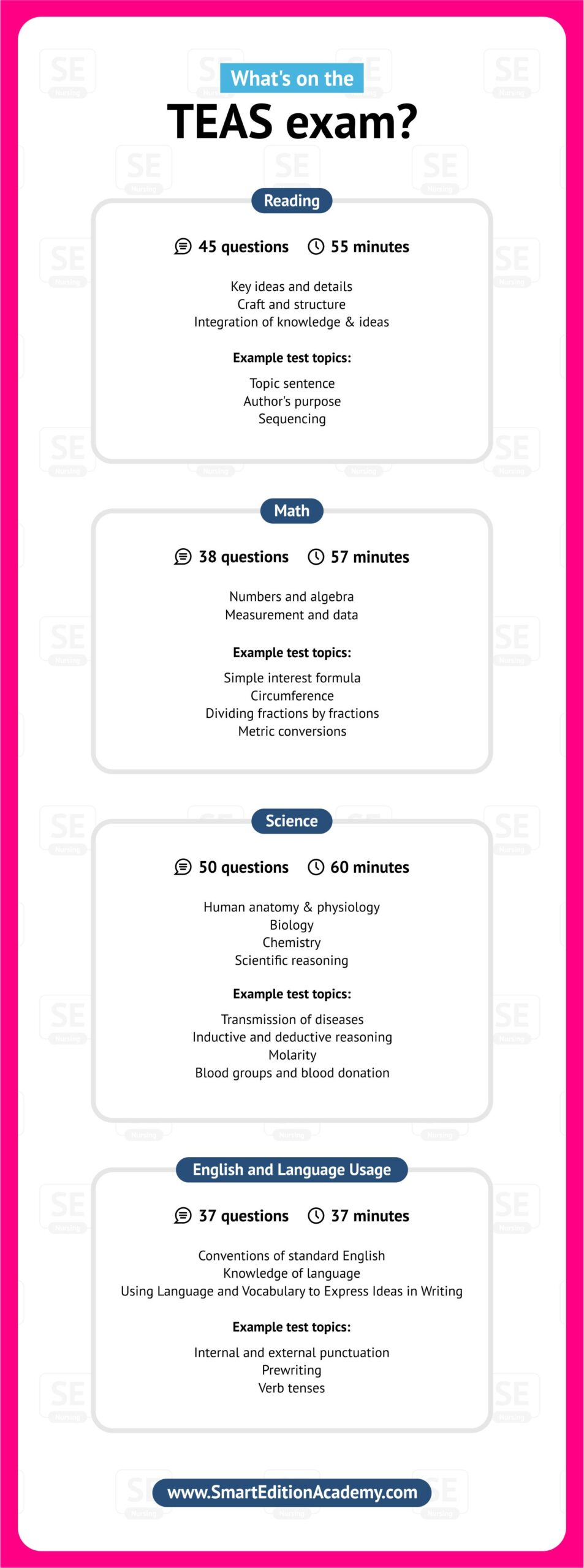 What's on the

TEAS exam?

Reading

45 questions 55 minutes

Key ideas and details
Craft and structure
Integration of knowledge & ideas

Example test topics:

Topic sentence
Author's purpose
Sequencing

Math

38 questions 57 minutes

Numbers and algebra
Measurement and data

Example test topics:

Simple interest formula
Circumference
Dividing fractions by fractions
Metric conversions

Science

50 questions 60 minutes

Human anatomy & physiology
Biology
Chemistry
Scientific reasoning

Example test topics:

Transmission of diseases
Inductive and deductive reasoning
Molarity
Blood groups and blood donation

English and Language Usage

37 questions 37 minutes

Conventions of standard English
Knowledge of language
Using Language and Vocabulary to Express Ideas in Writing

Example test topics:

Internal and external punctuation
Prewriting
Verb tenses

www.SmartEditionAcademy.com